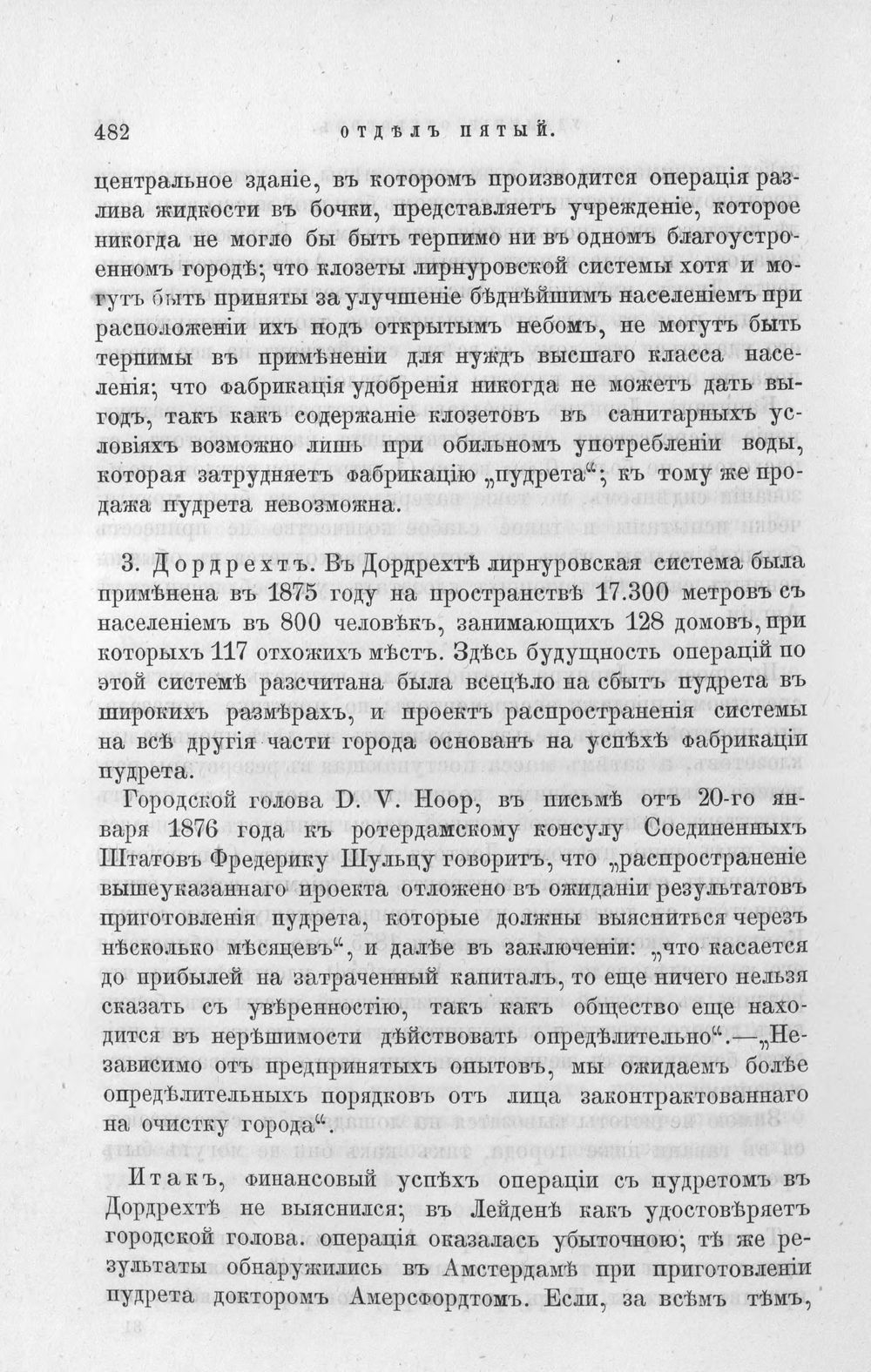 482 ОТДѢЛЪ ПЯТЫЙ.

центральное зданіе, въ которомъ производится операція разлива жидкости въ бочки, представляетъ учрежденіе, которое никогда не могло бы быть терпимо ни въ одномъ благоустроенномъ городѣ; что клозеты лирнуровской системы хотя и могутъ быть приняты за улучшеніе бѣднѣйшимъ населеніемъ при расположеніи ихъ подъ открытымъ небомъ, не могутъ быть терпимы въ примѣненіи для нуждъ высшаго класса населенія; что фабрикація удобренія никогда не можетъ дать выгодъ, такъ какъ содержаніе клозетовъ въ санитарныхъ условіяхъ возможно лишь при обильномъ употребленіи воды, которая затрудняетъ фабрикацію „пудрета“; къ тому же продажа пудрета невозможна.

3. Дордрехтъ. Въ Дордрехтѣ лирнуровская система была примѣнена въ 1875 году на пространствѣ 17.300 метровъ съ населеніемъ въ 800 человѣкъ, занимающихъ 128 домовъ, при которыхъ 117 отхожихъ мѣстъ. Здѣсь будущность операцій по этой системѣ разсчитана была всецѣло на сбытъ пудрета въ широкихъ размѣрахъ, и проектъ распространенія системы на всѣ другія части города основанъ на успѣхѣ фабрикаціи пудрета.

Городской голова D. V. Hoop, въ письмѣ отъ 20-го января 1876 года къ ротердамскому консулу Соединенныхъ Штатовъ Фредерику Шульцу говоритъ, что „распространеніе вышеуказаннаго проекта отложено въ ожиданіи результатовъ приготовленія пудрета, которые должны выясниться черезъ нѣсколько мѣсяцевъ“, и далѣе въ заключеніи: „что касается до прибылей на затраченный капиталъ, то еще ничего нельзя сказать съ увѣренностію, такъ какъ общество еще находится въ нерѣшимости дѣйствовать опредѣлительно“.—„Независимо отъ предпринятыхъ опытовъ, мы ожидаемъ болѣе опредѣлительныхъ порядковъ отъ лица законтрактованнаго на очистку города“.

Итакъ, финансовый успѣхъ операціи съ пудретомъ въ Дордрехтѣ не выяснился; въ Лейденѣ какъ удостовѣряетъ городской голова. операція оказалась убыточною; тѣ же результаты обнаружились въ Амстердамѣ при приготовленіи пудрета докторомъ Амерсфордтомъ. Если, за всѣмъ тѣмъ,